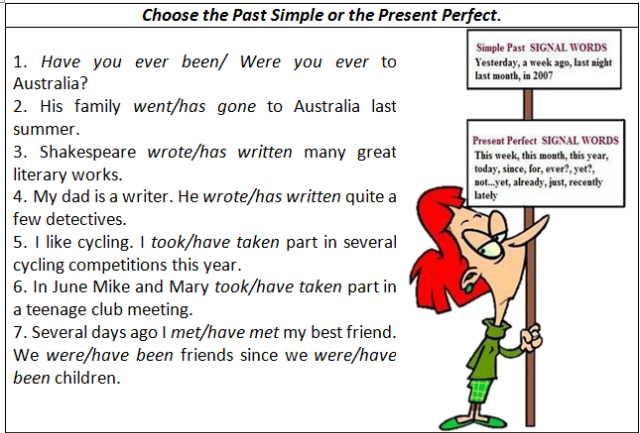 Choose the Past Simple or the Present Perfect.

1. Have you ever been/ Were you ever to Australia?
2. His family went/has gone to Australia last summer.
3. Shakespeare wrote/has written many great literary works.
4. My dad is a writer. He wrote/has written quite a few detectives.
5. I like cycling. I took/have taken part in several cycling competitions this year.
6. In June Mike and Mary took/have taken part in a teenage club meeting.
7. Several days ago I met/have met my best friend. We were/have been friends since we were/have been children.

Simple Past SIGNAL WORDS
Yesterday, a week ago, last night last month, in 2007

Present Perfect SIGNAL WORDS
This week, this month, this year, today, since, for, ever?, yet?, not...yet, already, just, recently lately